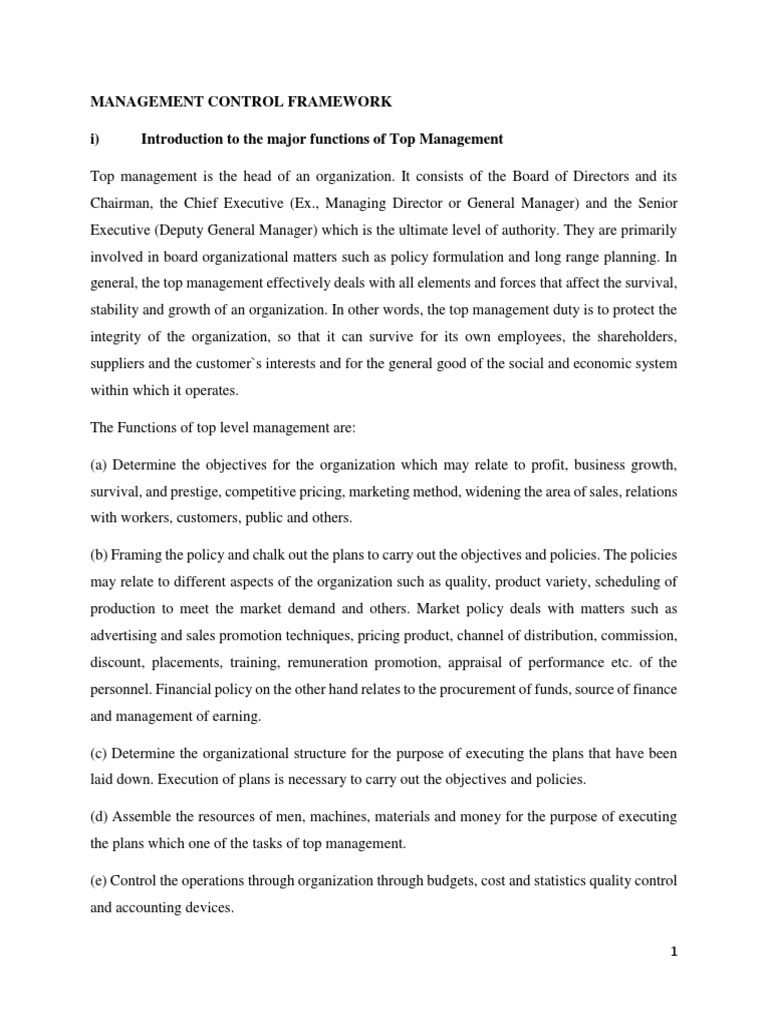 MANAGEMENT CONTROL FRAMEWORK

i) Introduction to the major functions of Top Management

Top management is the head of an organization. It consists of the Board of Directors and its Chairman, the Chief Executive (Ex., Managing Director or General Manager) and the Senior Executive (Deputy General Manager) which is the ultimate level of authority. They are primarily involved in board organizational matters such as policy formulation and long range planning. In general, the top management effectively deals with all elements and forces that affect the survival, stability and growth of an organization. In other words, the top management duty is to protect the integrity of the organization, so that it can survive for its own employees, the shareholders, suppliers and the customer`s interests and for the general good of the social and economic system within which it operates.

The Functions of top level management are:

(a) Determine the objectives for the organization which may relate to profit, business growth, survival, and prestige, competitive pricing, marketing method, widening the area of sales, relations with workers, customers, public and others.

(b) Framing the policy and chalk out the plans to carry out the objectives and policies. The policies may relate to different aspects of the organization such as quality, product variety, scheduling of production to meet the market demand and others. Market policy deals with matters such as advertising and sales promotion techniques, pricing product, channel of distribution, commission, discount, placements, training, remuneration promotion, appraisal of performance etc. of the personnel. Financial policy on the other hand relates to the procurement of funds, source of finance and management of earning.

(c) Determine the organizational structure for the purpose of executing the plans that have been laid down. Execution of plans is necessary to carry out the objectives and policies.

(d) Assemble the resources of men, machines, materials and money for the purpose of executing the plans which one of the tasks of top management.

(e) Control the operations through organization through budgets, cost and statistics quality control and accounting devices.

1